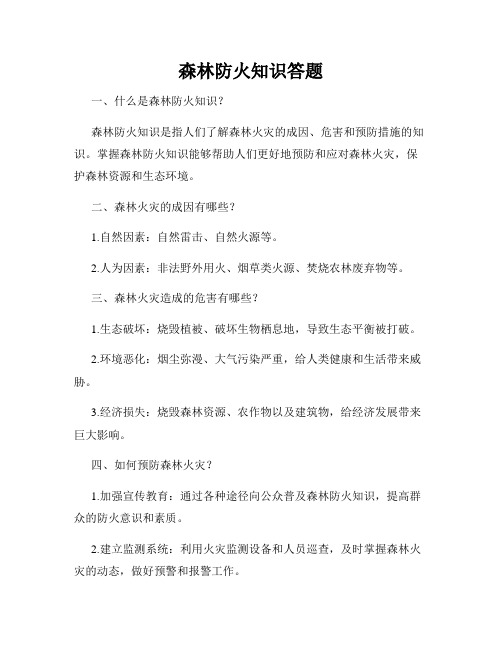 森林防火知识答题

一、什么是森林防火知识？

森林防火知识是指人们了解森林火灾的成因、危害和预防措施的知识。掌握森林防火知识能够帮助人们更好地预防和应对森林火灾，保护森林资源和生态环境。

二、森林火灾的成因有哪些？

1.自然因素：自然雷击、自然火源等。

2.人为因素：非法野外用火、烟草类火源、焚烧农林废弃物等。

三、森林火灾造成的危害有哪些？

1.生态破坏：烧毁植被、破坏生物栖息地，导致生态平衡被打破。

2.环境恶化：烟尘弥漫、大气污染严重，给人类健康和生活带来威胁。

3.经济损失：烧毁森林资源、农作物以及建筑物，给经济发展带来巨大影响。

四、如何预防森林火灾？

1.加强宣传教育：通过各种途径向公众普及森林防火知识，提高群众的防火意识和素质。

2.建立监测系统：利用火灾监测设备和人员巡查，及时掌握森林火灾的动态，做好预警和报警工作。